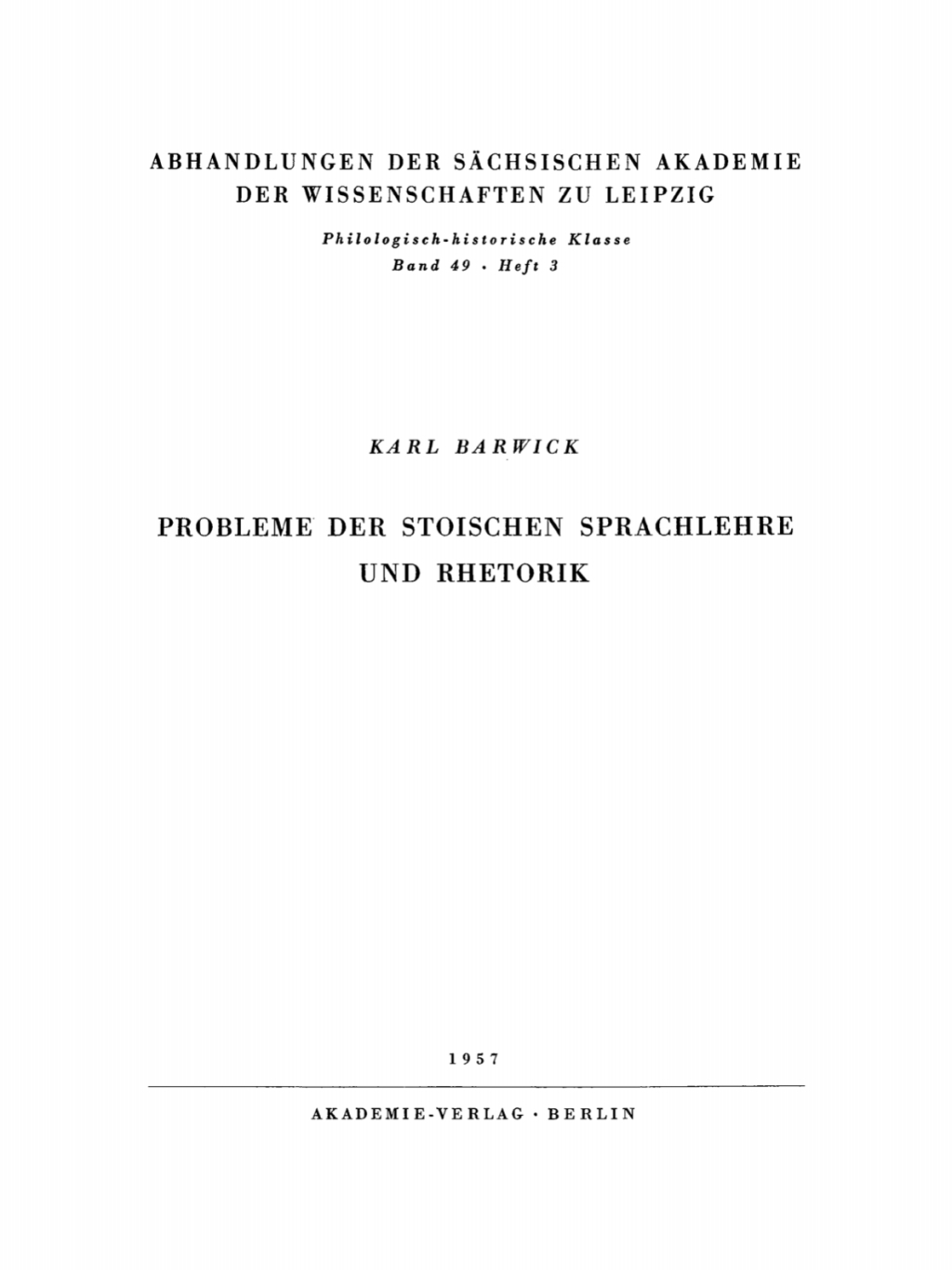 ABHANDLUNGEN DER SÄCHSISCHEN AKADEMIE DER WISSENSCHAFTEN ZU LEIPZIG

Philologisch-historische Klasse
Band 49 · Heft 3

KARL BARWICK

PROBLEME DER STOISCHEN SPRACHLEHRE UND RHETORIK

1957

AKADEMIE-VERLAG · BERLIN